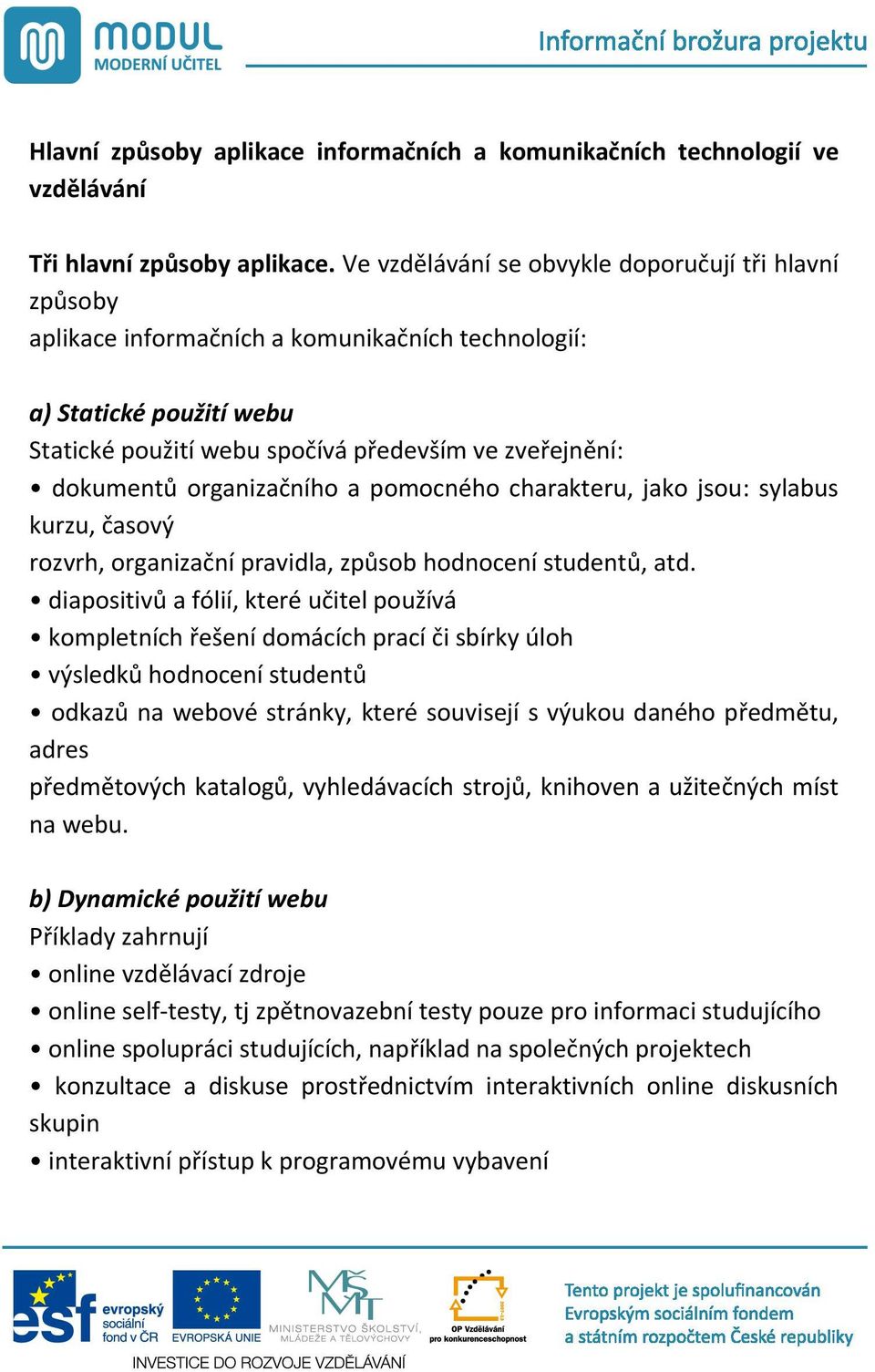 MODUL
MODERNÍ UČITEL

Informační brožura projektu

Hlavní způsoby aplikace informačních a komunikačních technologií ve vzdělávání

Tři hlavní způsoby aplikace. Ve vzdělávání se obvykle doporučují tři hlavní způsoby
aplikace informačních a komunikačních technologií:

a) Statické použití webu
Statické použití webu spočívá především ve zveřejnění:
• dokumentů organizačního a pomocného charakteru, jako jsou: sylabus kurzu, časový
rozvrh, organizační pravidla, způsob hodnocení studentů, atd.
• diapositivů a fólií, které učitel používá
• kompletních řešení domácích prací či sbírky úloh
• výsledků hodnocení studentů
• odkazů na webové stránky, které souvisejí s výukou daného předmětu, adres
předmětových katalogů, vyhledávacích strojů, knihoven a užitečných míst na webu.

b) Dynamické použití webu
Příklady zahrnují
• online vzdělávací zdroje
• online self-testy, tj zpětnovazební testy pouze pro informaci studujícího
• online spolupráci studujících, například na společných projektech
• konzultace a diskuse prostřednictvím interaktivních online diskusních skupin
• interaktivní přístup k programovému vybavení

esf evropský sociální fond v ČR
EVROPSKÁ UNIE
MINISTERSTVO ŠKOLSTVÍ, MLÁDEŽE A TĚLOVÝCHOVY
OP Vzdělávání pro konkurenceschopnost
INVESTICE DO ROZVOJE VZDĚLÁVÁNÍ

Tento projekt je spolufinancován Evropským sociálním fondem a státním rozpočtem České republiky